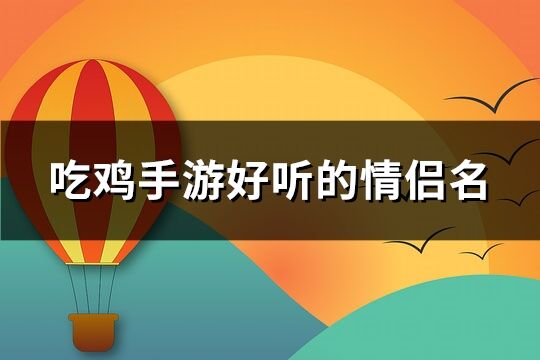 吃鸡手游好听的情侣名